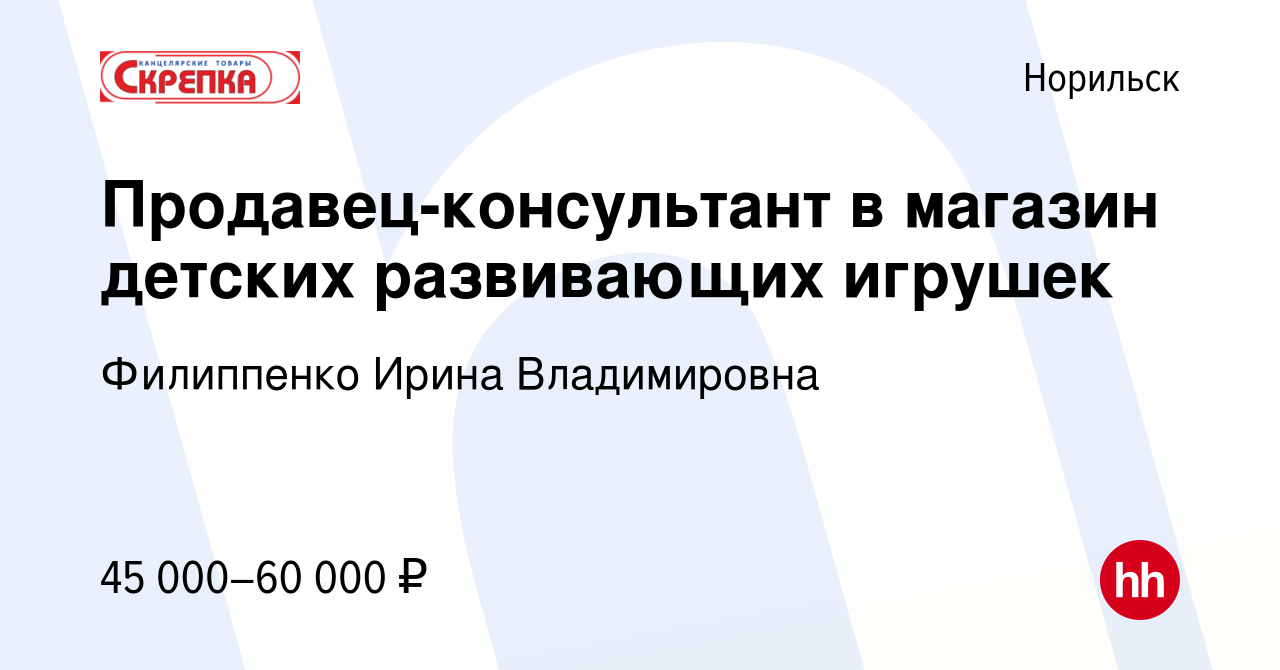 КАНЦЕЛЯРСКИЕ ТОВАРЫ
СКРЕПКА

Норильск

Продавец-консультант в магазин детских развивающих игрушек

Филиппенко Ирина Владимировна

45 000–60 000 ₽

hh